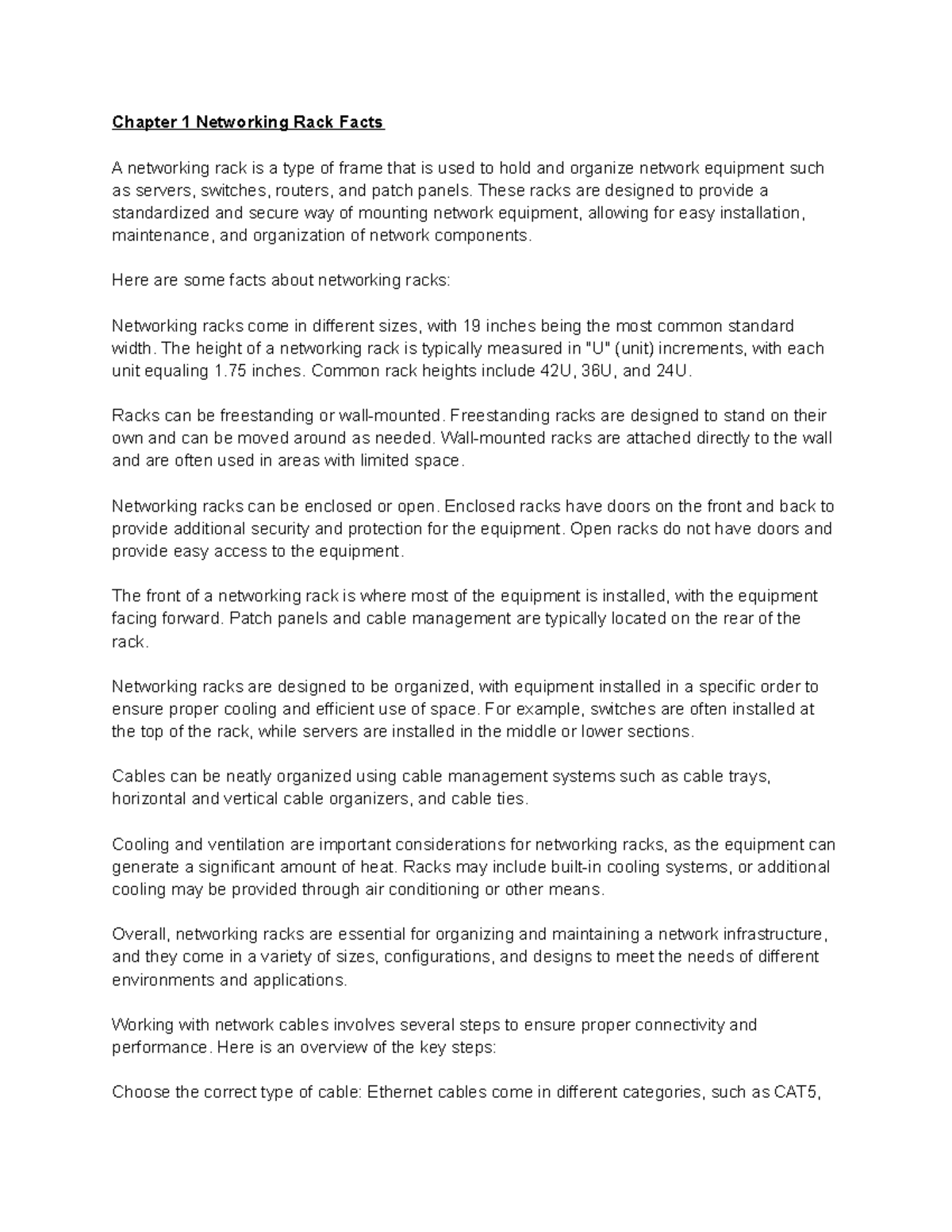 Chapter 1 Networking Rack Facts

A networking rack is a type of frame that is used to hold and organize network equipment such as servers, switches, routers, and patch panels. These racks are designed to provide a standardized and secure way of mounting network equipment, allowing for easy installation, maintenance, and organization of network components.

Here are some facts about networking racks:

Networking racks come in different sizes, with 19 inches being the most common standard width. The height of a networking rack is typically measured in "U" (unit) increments, with each unit equaling 1.75 inches. Common rack heights include 42U, 36U, and 24U.

Racks can be freestanding or wall-mounted. Freestanding racks are designed to stand on their own and can be moved around as needed. Wall-mounted racks are attached directly to the wall and are often used in areas with limited space.

Networking racks can be enclosed or open. Enclosed racks have doors on the front and back to provide additional security and protection for the equipment. Open racks do not have doors and provide easy access to the equipment.

The front of a networking rack is where most of the equipment is installed, with the equipment facing forward. Patch panels and cable management are typically located on the rear of the rack.

Networking racks are designed to be organized, with equipment installed in a specific order to ensure proper cooling and efficient use of space. For example, switches are often installed at the top of the rack, while servers are installed in the middle or lower sections.

Cables can be neatly organized using cable management systems such as cable trays, horizontal and vertical cable organizers, and cable ties.

Cooling and ventilation are important considerations for networking racks, as the equipment can generate a significant amount of heat. Racks may include built-in cooling systems, or additional cooling may be provided through air conditioning or other means.

Overall, networking racks are essential for organizing and maintaining a network infrastructure, and they come in a variety of sizes, configurations, and designs to meet the needs of different environments and applications.

Working with network cables involves several steps to ensure proper connectivity and performance. Here is an overview of the key steps:

Choose the correct type of cable: Ethernet cables come in different categories, such as CAT5,